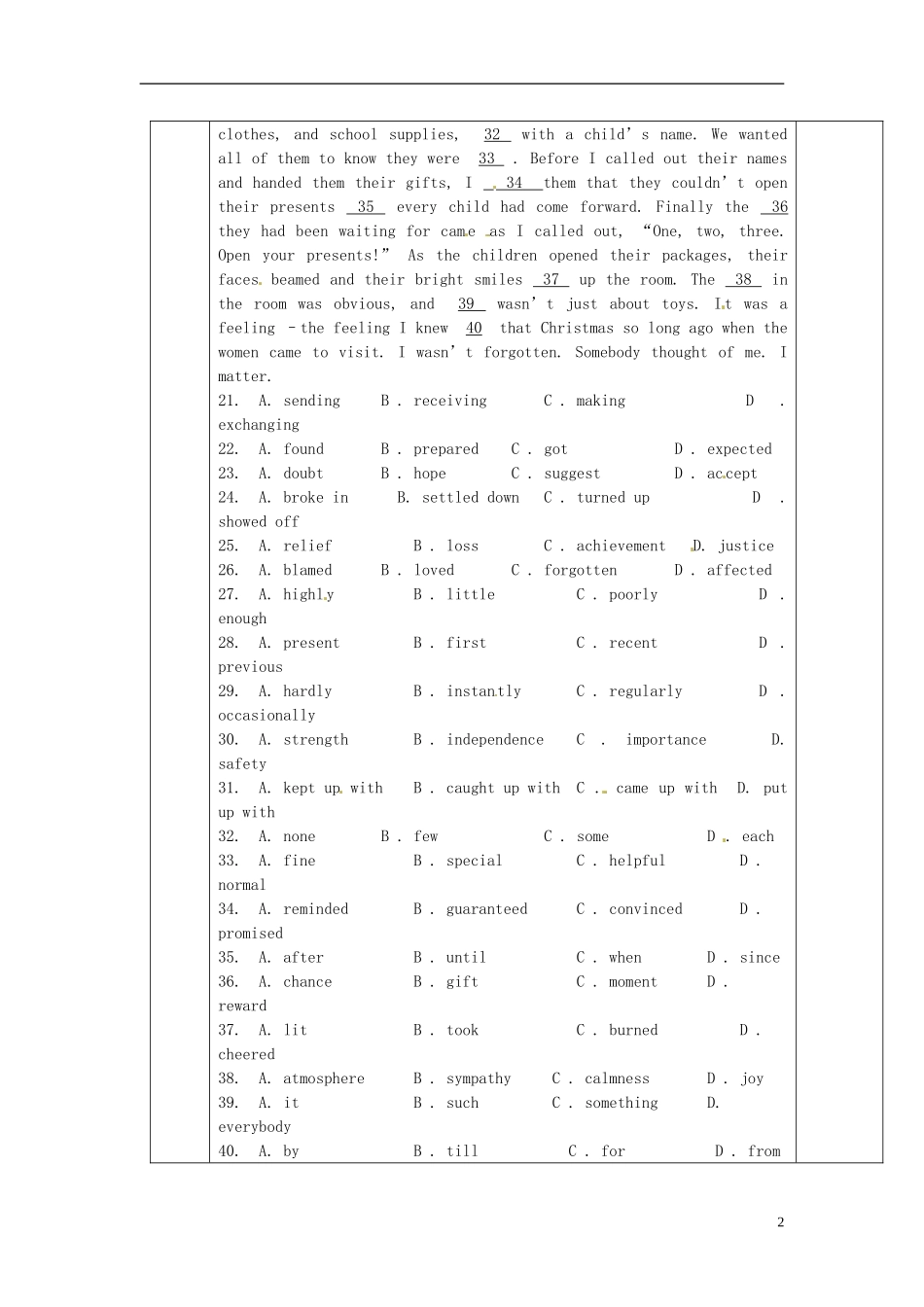 clothes, and school supplies, 32 with a child' s name. We wanted all of them to know they were 33 . Before I called out their names and handed them their gifts, I 34 them that they couldn' t open their presents 35 every child had come forward. Finally the 36 they had been waiting for came as I called out, "One, two, three. Open your presents!" As the children opened their packages, their faces beamed and their bright smiles 37 up the room. The 38 in the room was obvious, and 39 wasn' t just about toys. It was a feeling –the feeling I knew 40 that Christmas so long ago when the women came to visit. I wasn' t forgotten. Somebody thought of me. I matter.

21. A. sending B . receiving C . making D . exchanging
22. A. found B . prepared C . got D . expected
23. A. doubt B . hope C . suggest D . accept
24. A. broke in B. settled down C . turned up D . showed off
25. A. relief B . loss C . achievement D. justice
26. A. blamed B . loved C . forgotten D . affected
27. A. highly B . little C . poorly D . enough
28. A. present B . first C . recent D . previous
29. A. hardly B . instantly C . regularly D . occasionally
30. A. strength B . independence C . importance D. safety
31. A. kept up with B . caught up with C . came up with D. put up with
32. A. none B . few C . some D . each
33. A. fine B . special C . helpful D . normal
34. A. reminded B . guaranteed C . convinced D . promised
35. A. after B . until C . when D . since
36. A. chance B . gift C . moment D . reward
37. A. lit B . took C . burned D . cheered
38. A. atmosphere B . sympathy C . calmness D . joy
39. A. it B . such C . something D. everybody
40. A. by B . till C . for D . from

2